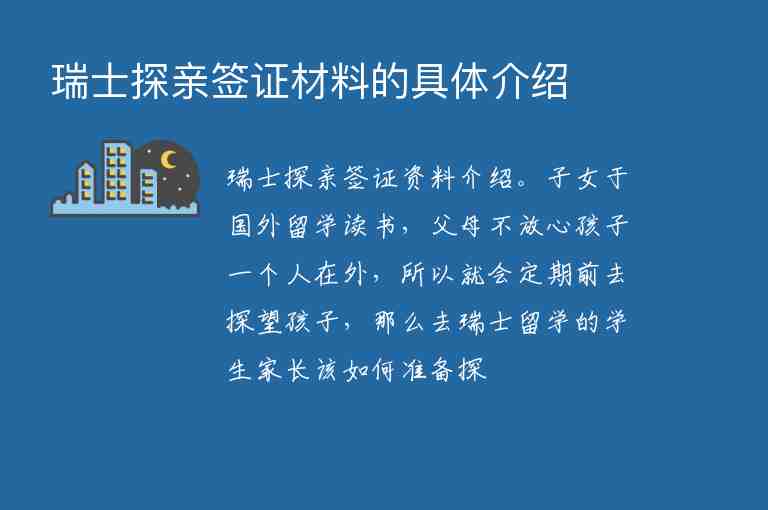 瑞士探亲签证材料的具体介绍

瑞士探亲签证资料介绍。子女于国外留学读书，父母不放心孩子一个人在外，所以就会定期前去探望孩子，那么去瑞士留学的学生家长该如何准备探